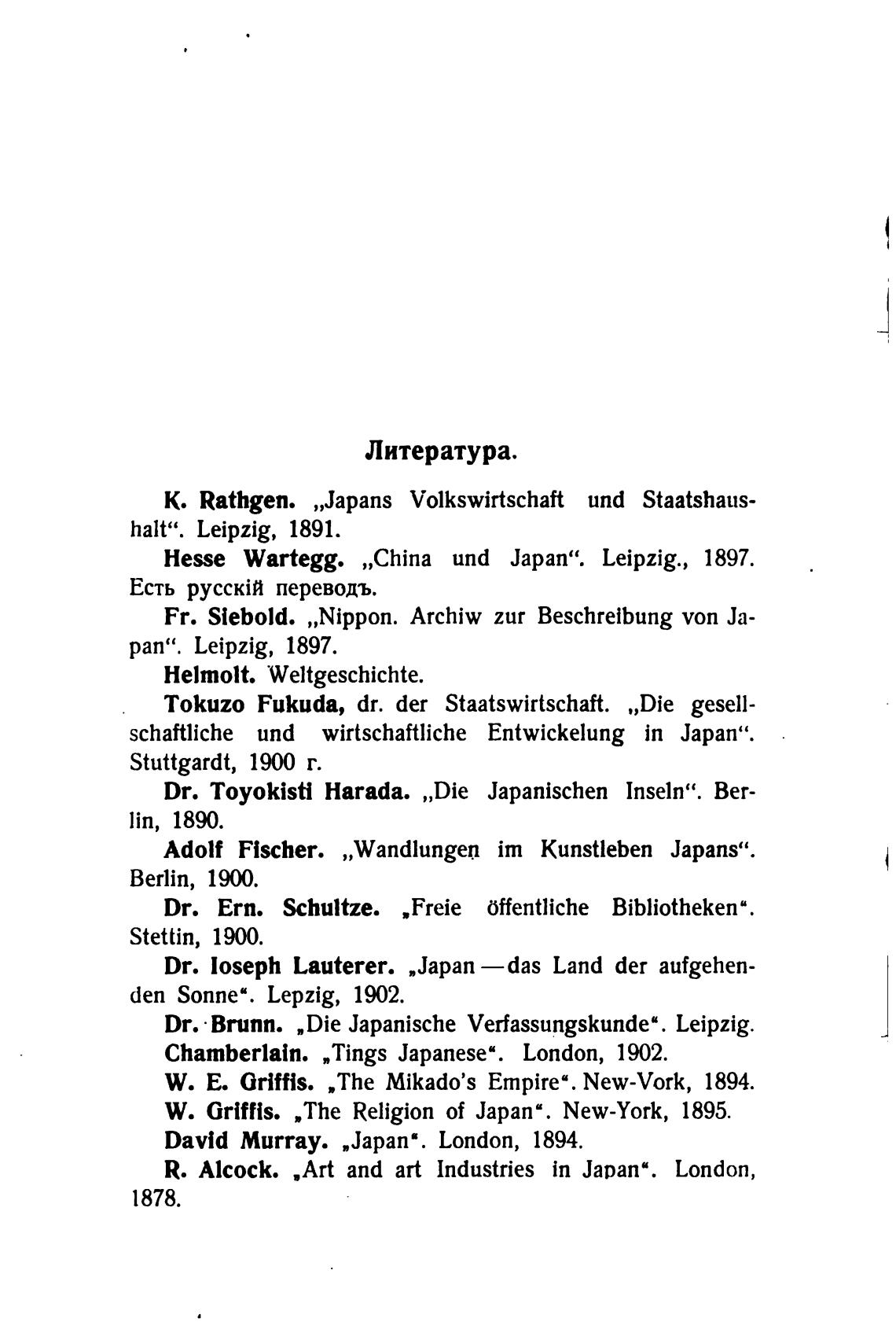 Литература.

K. Rathgen. „Japans Volkswirtschaft und Staatshaushalt“. Leipzig, 1891.

Hesse Wartegg. „China und Japan“. Leipzig., 1897. Есть русскій переводъ.

Fr. Siebold. „Nippon. Archiw zur Beschreibung von Japan“. Leipzig, 1897.

Helmolt. Weltgeschichte.

Tokuzo Fukuda, dr. der Staatswirtschaft. „Die gesellschaftliche und wirtschaftliche Entwickelung in Japan“. Stuttgardt, 1900 г.

Dr. Toyokisti Harada. „Die Japanischen Inseln“. Berlin, 1890.

Adolf Fischer. „Wandlungen im Kunstleben Japans“. Berlin, 1900.

Dr. Ern. Schultze. „Freie öffentliche Bibliotheken“. Stettin, 1900.

Dr. Ioseph Lauterer. „Japan — das Land der aufgehenden Sonne“. Lepzig, 1902.

Dr. Brunn. „Die Japanische Verfassungskunde“. Leipzig.

Chamberlain. „Tings Japanese“. London, 1902.

W. E. Griffis. „The Mikado's Empire“. New-Vork, 1894.

W. Griffis. „The Religion of Japan“. New-York, 1895.

David Murray. „Japan“. London, 1894.

R. Alcock. „Art and art Industries in Japan“. London, 1878.